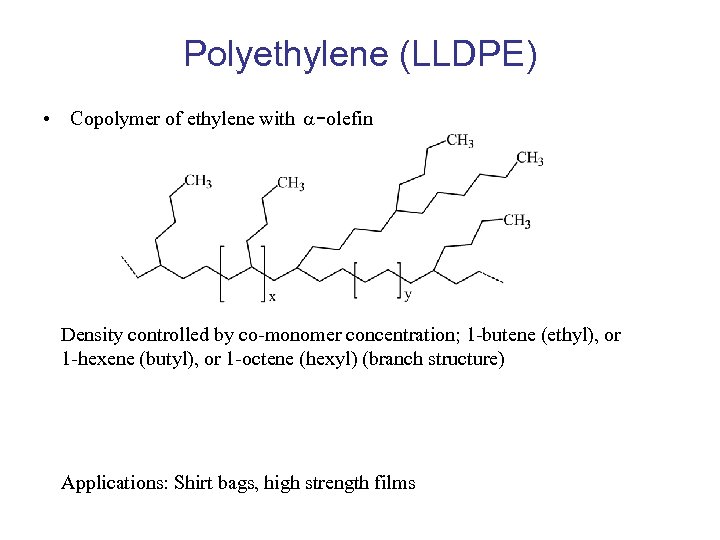 Polyethylene (LLDPE)

• Copolymer of ethylene with $\alpha$-olefin

$CH_3$
$CH_3$
$CH_3$
$CH_3$
$CH_3$
x
y

Density controlled by co-monomer concentration; 1-butene (ethyl), or 1-hexene (butyl), or 1-octene (hexyl) (branch structure)

Applications: Shirt bags, high strength films